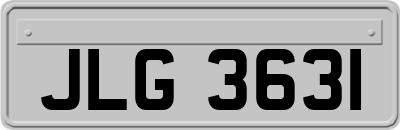 JLG 3631